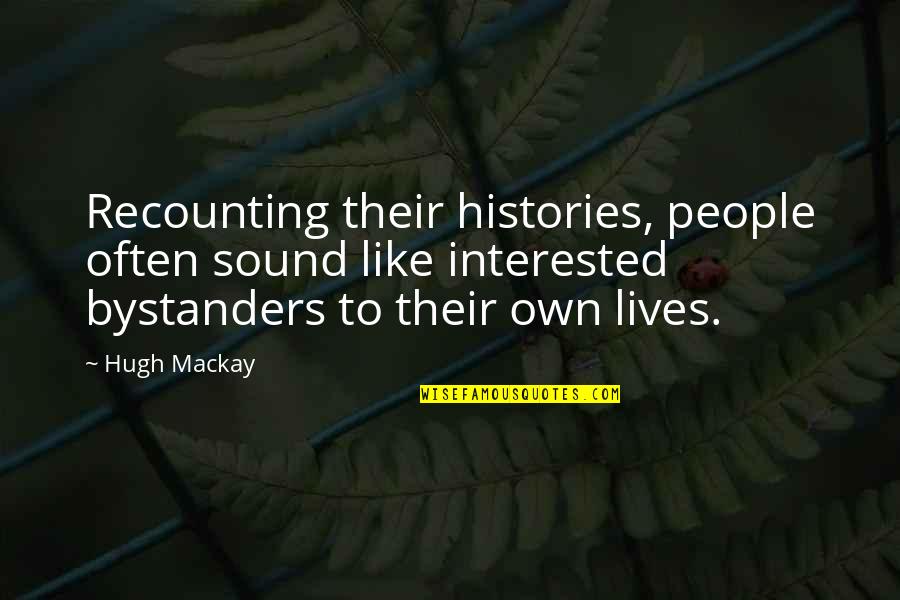 Recounting their histories, people often sound like interested bystanders to their own lives.

~ Hugh Mackay

WISEFAMOUSQUOTES.COM